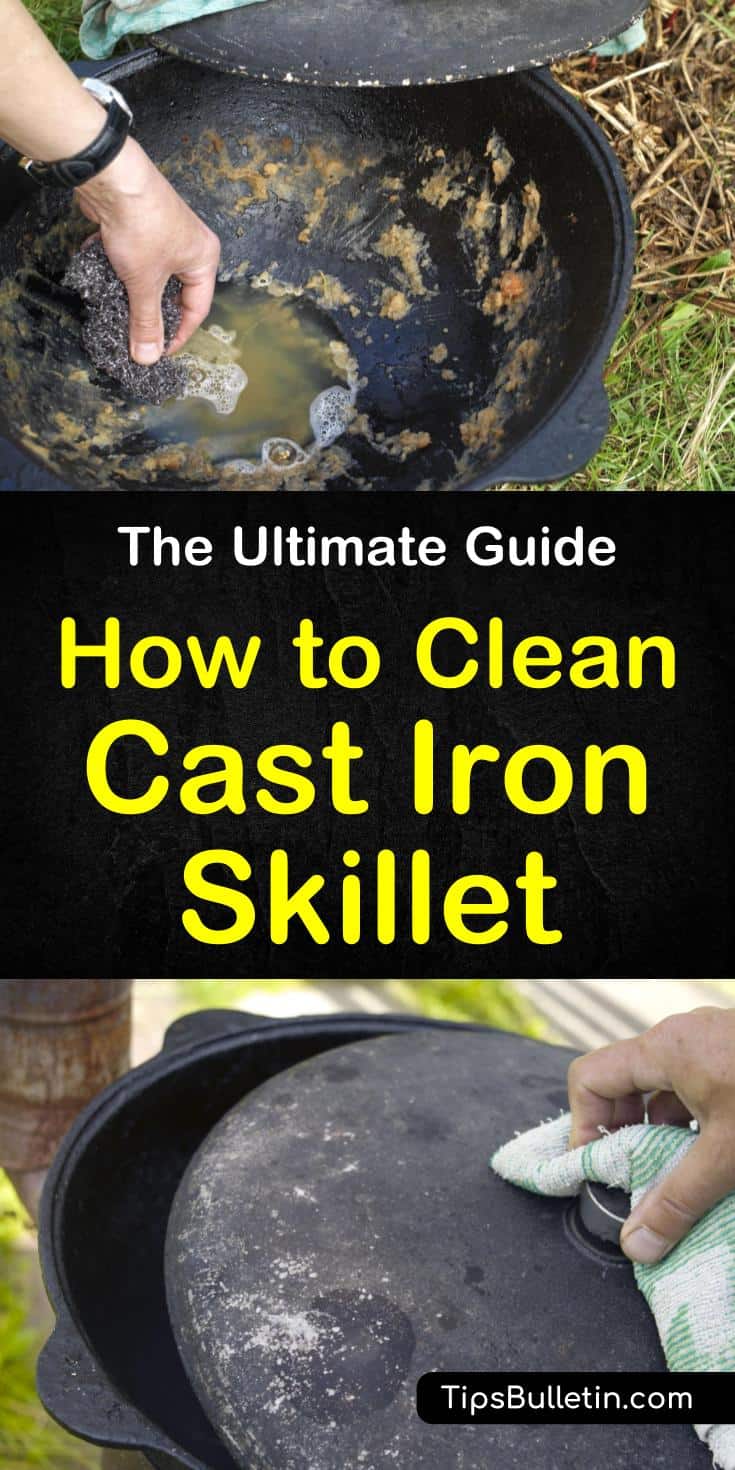 The Ultimate Guide

How to Clean Cast Iron Skillet

TipsBulletin.com